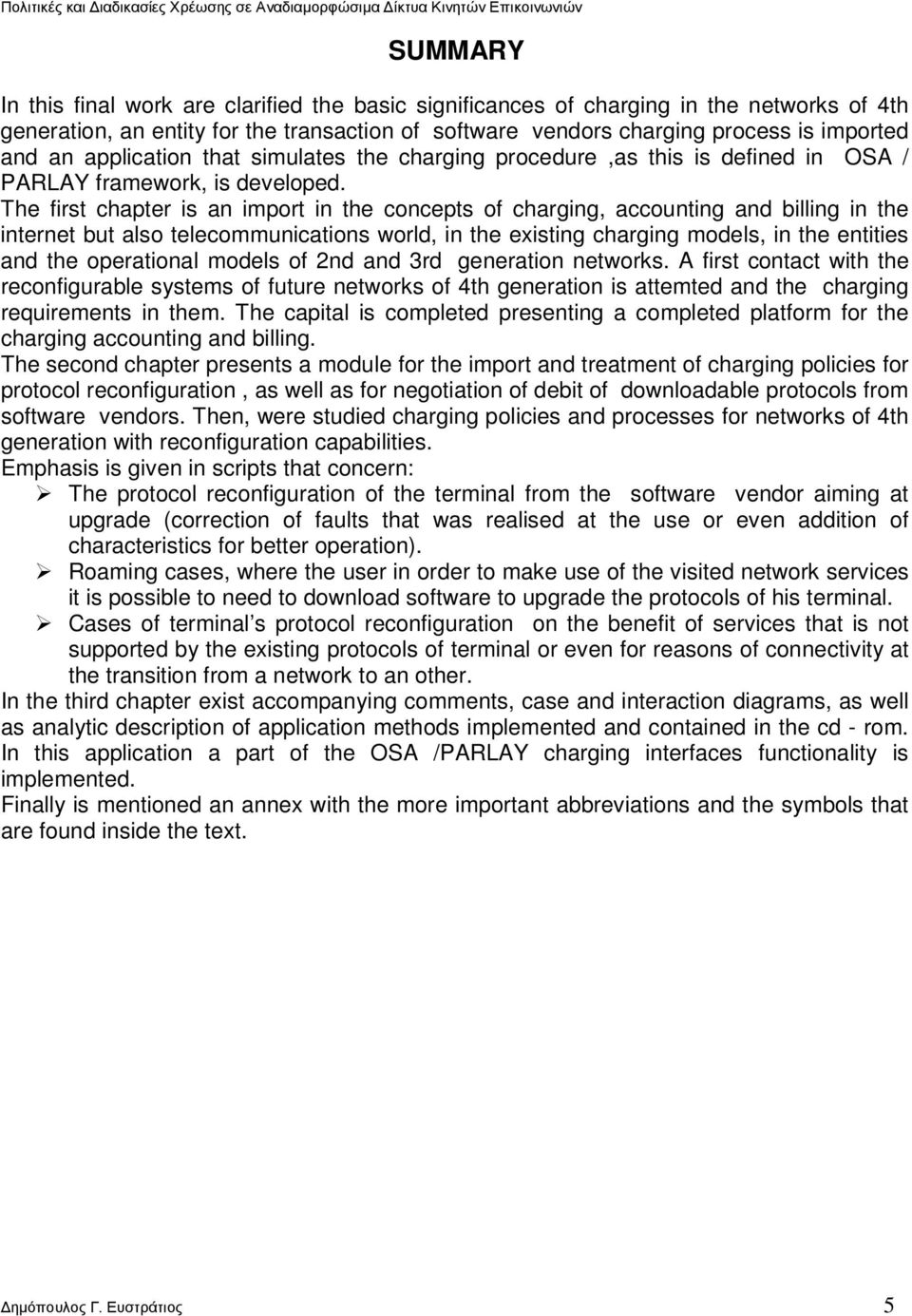 Πολιτικές και Διαδικασίες Χρέωσης σε Αναδιαμορφώσιμα Δίκτυα Κινητών Επικοινωνιών

SUMMARY

In this final work are clarified the basic significances of charging in the networks of 4th generation, an entity for the transaction of software vendors charging process is imported and an application that simulates the charging procedure ,as this is defined in OSA / PARLAY framework, is developed.
The first chapter is an import in the concepts of charging, accounting and billing in the internet but also telecommunications world, in the existing charging models, in the entities and the operational models of 2nd and 3rd generation networks. A first contact with the reconfigurable systems of future networks of 4th generation is attemted and the charging requirements in them. The capital is completed presenting a completed platform for the charging accounting and billing.
The second chapter presents a module for the import and treatment of charging policies for protocol reconfiguration , as well as for negotiation of debit of downloadable protocols from software vendors. Then, were studied charging policies and processes for networks of 4th generation with reconfiguration capabilities.
Emphasis is given in scripts that concern:
➢ The protocol reconfiguration of the terminal from the software vendor aiming at upgrade (correction of faults that was realised at the use or even addition of characteristics for better operation).
➢ Roaming cases, where the user in order to make use of the visited network services it is possible to need to download software to upgrade the protocols of his terminal.
➢ Cases of terminal’s protocol reconfiguration on the benefit of services that is not supported by the existing protocols of terminal or even for reasons of connectivity at the transition from a network to an other.
In the third chapter exist accompanying comments, case and interaction diagrams, as well as analytic description of application methods implemented and contained in the cd - rom. In this application a part of the OSA /PARLAY charging interfaces functionality is implemented.
Finally is mentioned an annex with the more important abbreviations and the symbols that are found inside the text.

Δημόπουλος Γ. Ευστράτιος 5